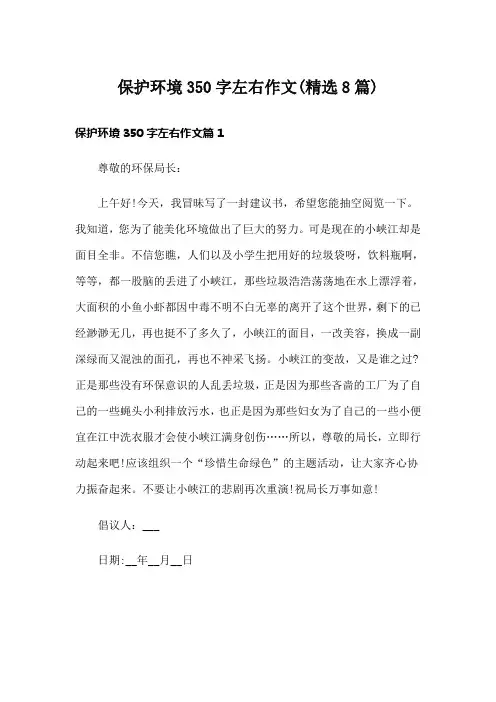 保护环境350字左右作文(精选8篇)

保护环境350字左右作文篇1

尊敬的环保局长:

上午好!今天，我冒昧写了一封建议书，希望您能抽空阅览一下。我知道，您为了能美化环境做出了巨大的努力。可是现在的小峡江却是面目全非。不信您瞧，人们以及小学生把用好的垃圾袋呀，饮料瓶啊，等等，都一股脑的丢进了小峡江，那些垃圾浩浩荡荡地在水上漂浮着，大面积的小鱼小虾都因中毒不明不白无辜的离开了这个世界，剩下的已经渺渺无几，再也挺不了多久了，小峡江的面目，一改美容，换成一副深绿而又混浊的面孔，再也不神采飞扬。小峡江的变故，又是谁之过?正是那些没有环保意识的人乱丢垃圾，正是因为那些吝啬的工厂为了自己的一些蝇头小利排放污水，也正是因为那些妇女为了自己的一些小便宜在江中洗衣服才会使小峡江满身创伤……所以，尊敬的局长，立即行动起来吧!应该组织一个“珍惜生命绿色”的主题活动，让大家齐心协力振奋起来。不要让小峡江的悲剧再次重演!祝局长万事如意!

倡议人:___

日期:__年__月__日